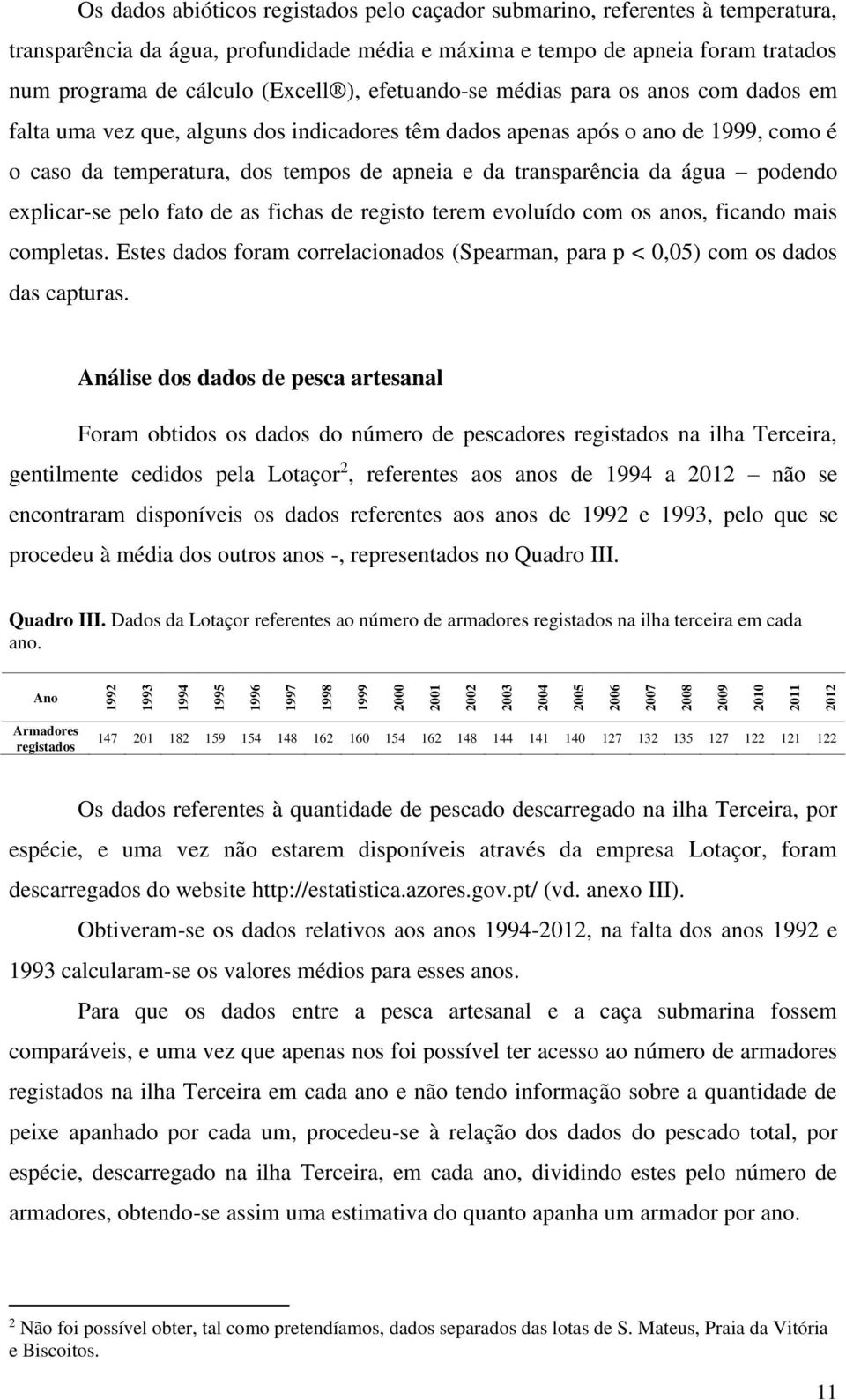 Os dados abióticos registados pelo caçador submarino, referentes à temperatura, transparência da água, profundidade média e máxima e tempo de apneia foram tratados num programa de cálculo (Excell®), efetuando-se médias para os anos com dados em falta uma vez que, alguns dos indicadores têm dados apenas após o ano de 1999, como é o caso da temperatura, dos tempos de apneia e da transparência da água – podendo explicar-se pelo fato de as fichas de registo terem evoluído com os anos, ficando mais completas. Estes dados foram correlacionados (Spearman, para p < 0,05) com os dados das capturas.

Análise dos dados de pesca artesanal

Foram obtidos os dados do número de pescadores registados na ilha Terceira, gentilmente cedidos pela Lotaçor$^2$, referentes aos anos de 1994 a 2012 – não se encontraram disponíveis os dados referentes aos anos de 1992 e 1993, pelo que se procedeu à média dos outros anos -, representados no Quadro III.

Quadro III. Dados da Lotaçor referentes ao número de armadores registados na ilha terceira em cada ano.

| Ano | 1992 | 1993 | 1994 | 1995 | 1996 | 1997 | 1998 | 1999 | 2000 | 2001 | 2002 | 2003 | 2004 | 2005 | 2006 | 2007 | 2008 | 2009 | 2010 | 2011 | 2012 |
|---|---|---|---|---|---|---|---|---|---|---|---|---|---|---|---|---|---|---|---|---|---|
| Armadores registados | 147 | 201 | 182 | 159 | 154 | 148 | 162 | 160 | 154 | 162 | 148 | 144 | 141 | 140 | 127 | 132 | 135 | 127 | 122 | 121 | 122 |

Os dados referentes à quantidade de pescado descarregado na ilha Terceira, por espécie, e uma vez não estarem disponíveis através da empresa Lotaçor, foram descarregados do website http://estatistica.azores.gov.pt/ (vd. anexo III).

Obtiveram-se os dados relativos aos anos 1994-2012, na falta dos anos 1992 e 1993 calcularam-se os valores médios para esses anos.

Para que os dados entre a pesca artesanal e a caça submarina fossem comparáveis, e uma vez que apenas nos foi possível ter acesso ao número de armadores registados na ilha Terceira em cada ano e não tendo informação sobre a quantidade de peixe apanhado por cada um, procedeu-se à relação dos dados do pescado total, por espécie, descarregado na ilha Terceira, em cada ano, dividindo estes pelo número de armadores, obtendo-se assim uma estimativa do quanto apanha um armador por ano.

$^2$ Não foi possível obter, tal como pretendíamos, dados separados das lotas de S. Mateus, Praia da Vitória e Biscoitos.

11